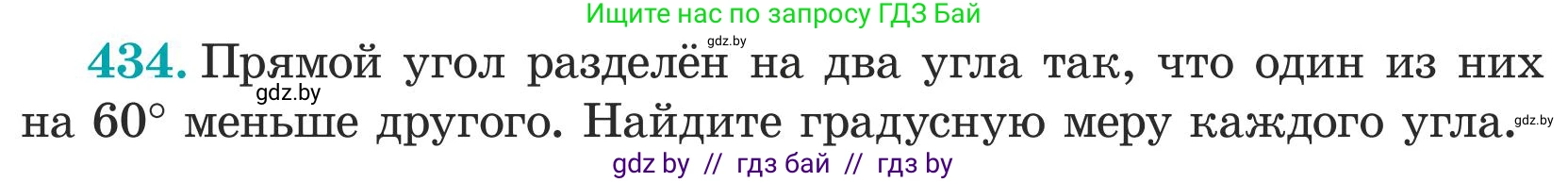 Ищите нас по запросу ГДЗ Бай

gdz.by

434. Прямой угол разделён на два угла так, что один из них на $60°$ меньше другого. Найдите градусную меру каждого угла.

gdz.by

gdz.by

gdz by // гдз бай // гдз by